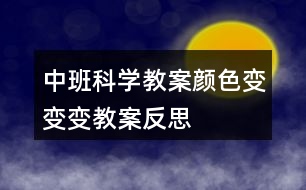 中班科学教案颜色变变变教案反思